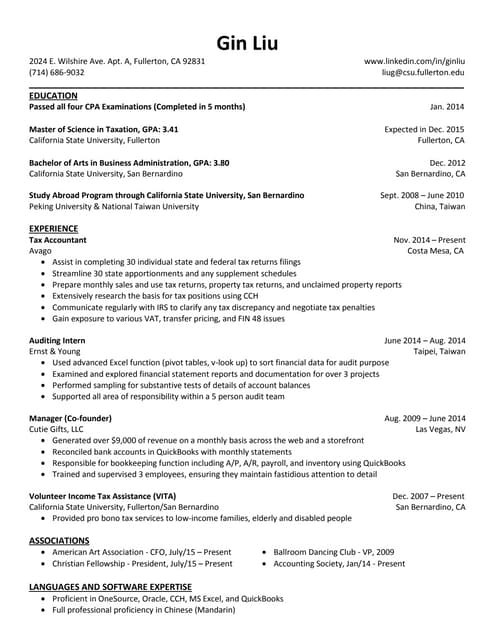 Gin Liu

2024 E. Wilshire Ave. Apt. A, Fullerton, CA 92831
(714) 686-9032

www.linkedin.com/in/ginliu
liug@csu.fullerton.edu

EDUCATION

Passed all four CPA Examinations (Completed in 5 months) Jan. 2014

Master of Science in Taxation, GPA: 3.41 Expected in Dec. 2015
California State University, Fullerton Fullerton, CA

Bachelor of Arts in Business Administration, GPA: 3.80 Dec. 2012
California State University, San Bernardino San Bernardino, CA

Study Abroad Program through California State University, San Bernardino Sept. 2008 – June 2010
Peking University & National Taiwan University China, Taiwan

EXPERIENCE

Tax Accountant Nov. 2014 – Present
Avago Costa Mesa, CA
• Assist in completing 30 individual state and federal tax returns filings
• Streamline 30 state apportionments and any supplement schedules
• Prepare monthly sales and use tax returns, property tax returns, and unclaimed property reports
• Extensively research the basis for tax positions using CCH
• Communicate regularly with IRS to clarify any tax discrepancy and negotiate tax penalties
• Gain exposure to various VAT, transfer pricing, and FIN 48 issues

Auditing Intern June 2014 – Aug. 2014
Ernst & Young Taipei, Taiwan
• Used advanced Excel function (pivot tables, v-look up) to sort financial data for audit purpose
• Examined and explored financial statement reports and documentation for over 3 projects
• Performed sampling for substantive tests of details of account balances
• Supported all area of responsibility within a 5 person audit team

Manager (Co-founder) Aug. 2009 – June 2014
Cutie Gifts, LLC Las Vegas, NV
• Generated over $9,000 of revenue on a monthly basis across the web and a storefront
• Reconciled bank accounts in QuickBooks with monthly statements
• Responsible for bookkeeping function including A/P, A/R, payroll, and inventory using QuickBooks
• Trained and supervised 3 employees, ensuring they maintain fastidious attention to detail

Volunteer Income Tax Assistance (VITA) Dec. 2007 – Present
California State University, Fullerton/San Bernardino San Bernardino, CA
• Provided pro bono tax services to low-income families, elderly and disabled people

ASSOCIATIONS

• American Art Association - CFO, July/15 – Present
• Christian Fellowship - President, July/15 – Present
• Ballroom Dancing Club - VP, 2009
• Accounting Society, Jan/14 - Present

LANGUAGES AND SOFTWARE EXPERTISE

• Proficient in OneSource, Oracle, CCH, MS Excel, and QuickBooks
• Full professional proficiency in Chinese (Mandarin)